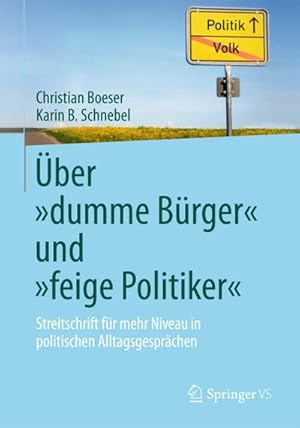 Politik ↑
Volk

Christian Boeser
Karin B. Schnebel

Über »dumme Bürger« und »feige Politiker«

Streitschrift für mehr Niveau in politischen Alltagsgesprächen

Springer VS